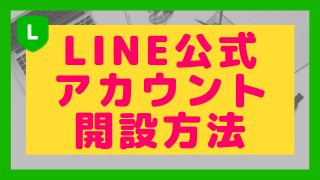 L

LINE公式
アカウント
開設方法